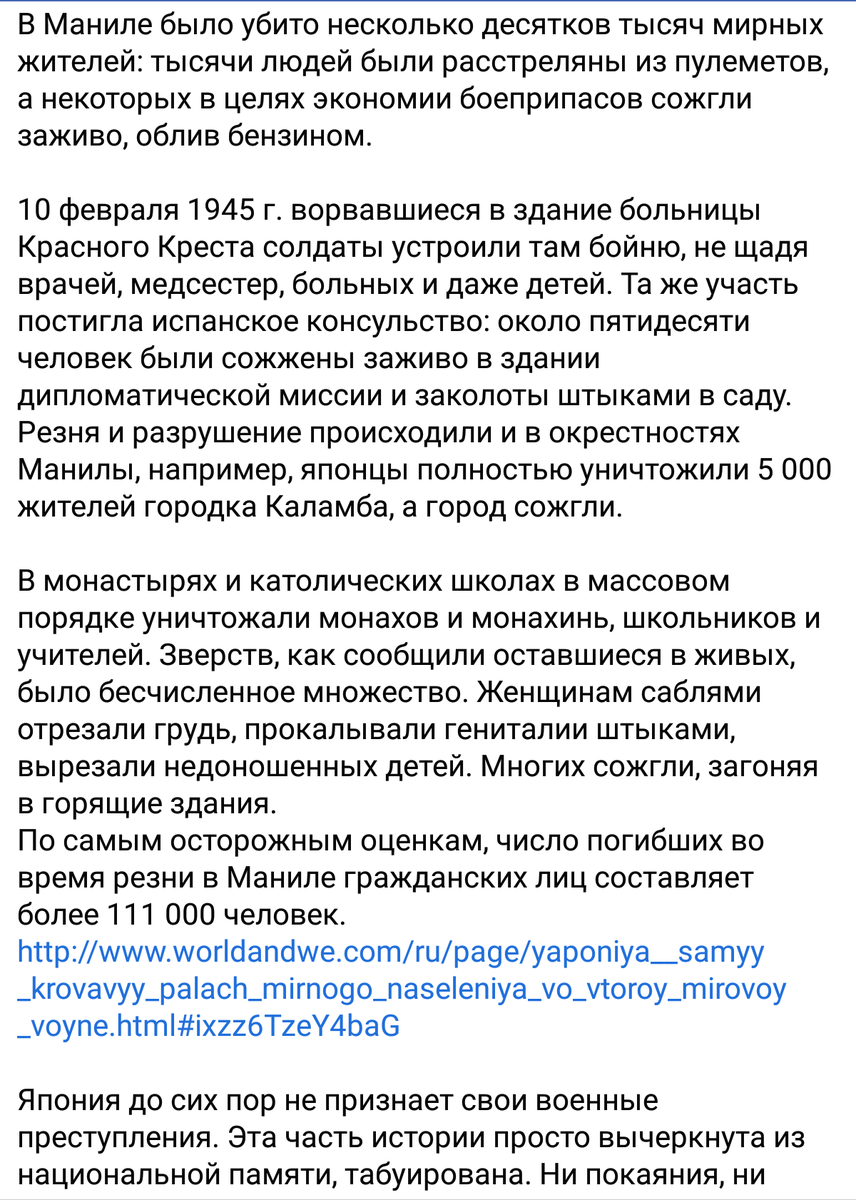 В Маниле было убито несколько десятков тысяч мирных жителей: тысячи людей были расстреляны из пулеметов, а некоторых в целях экономии боеприпасов сожгли заживо, облив бензином.

10 февраля 1945 г. ворвавшиеся в здание больницы Красного Креста солдаты устроили там бойню, не щадя врачей, медсестер, больных и даже детей. Та же участь постигла испанское консульство: около пятидесяти человек были сожжены заживо в здании дипломатической миссии и заколоты штыками в саду. Резня и разрушение происходили и в окрестностях Манилы, например, японцы полностью уничтожили 5 000 жителей городка Каламба, а город сожгли.

В монастырях и католических школах в массовом порядке уничтожали монахов и монахинь, школьников и учителей. Зверств, как сообщили оставшиеся в живых, было бесчисленное множество. Женщинам саблями отрезали грудь, прокалывали гениталии штыками, вырезали недоношенных детей. Многих сожгли, загоняя в горящие здания.
По самым осторожным оценкам, число погибших во время резни в Маниле гражданских лиц составляет более 111 000 человек.
http://www.worldandwe.com/ru/page/yaponiya__samyy_krovavyy_palach_mirnogo_naseleniya_vo_vtoroy_mirovoy_voyne.html#ixzz6TzeY4baG

Япония до сих пор не признает свои военные преступления. Эта часть истории просто вычеркнута из национальной памяти, табуирована. Ни покаяния, ни